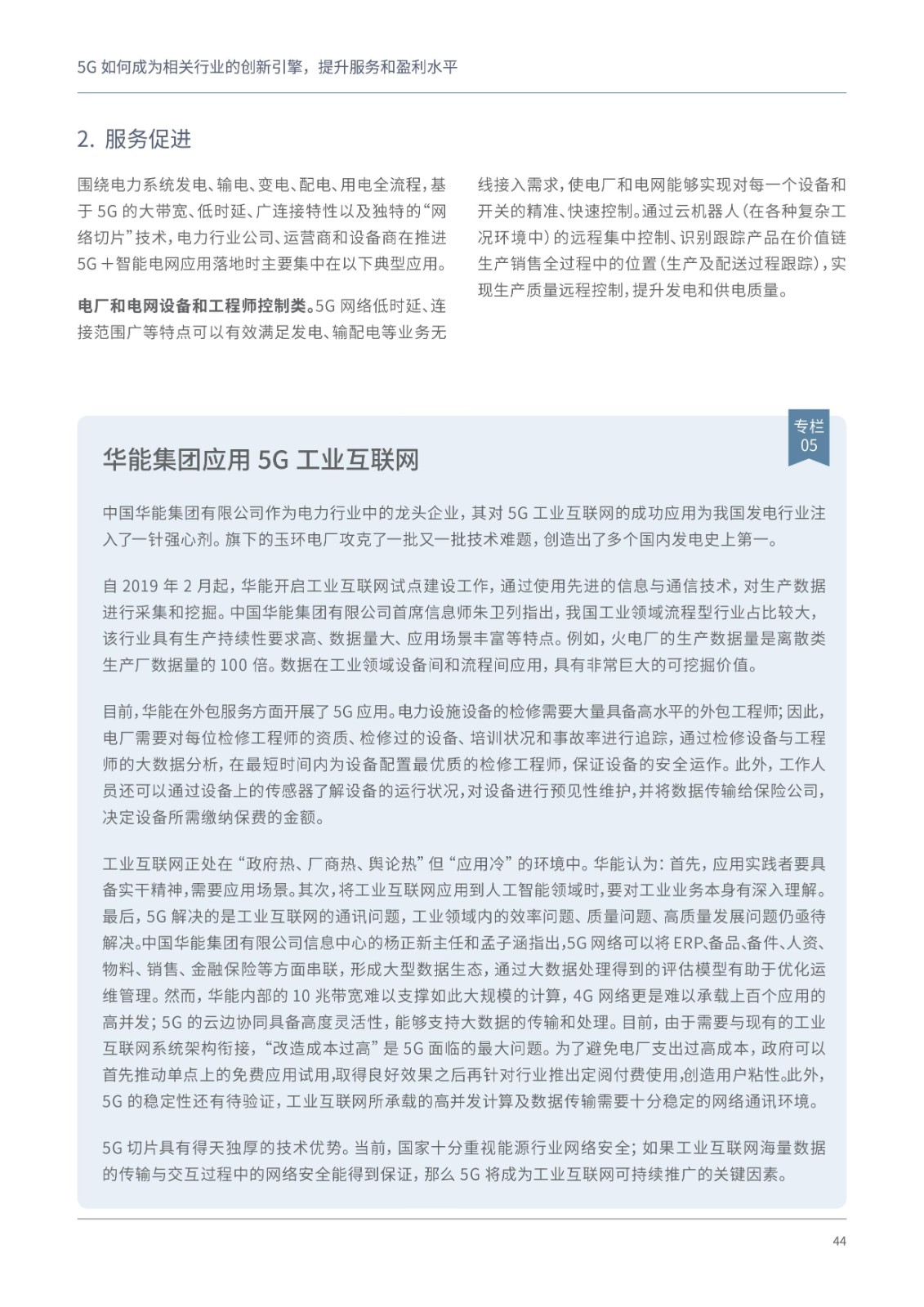 5G 如何成为相关行业的创新引擎，提升服务和盈利水平

2. 服务促进

围绕电力系统发电、输电、变电、配电、用电全流程，基于 5G 的大带宽、低时延、广连接特性以及独特的“网络切片”技术，电力行业公司、运营商和设备商在推进 5G＋智能电网应用落地时主要集中在以下典型应用。

电厂和电网设备和工程师控制类。5G 网络低时延、连接范围广等特点可以有效满足发电、输配电等业务无线接入需求，使电厂和电网能够实现对每一个设备和开关的精准、快速控制。通过云机器人（在各种复杂工况环境中）的远程集中控制、识别跟踪产品在价值链生产销售全过程中的位置（生产及配送过程跟踪），实现生产质量远程控制，提升发电和供电质量。

专栏
05

华能集团应用 5G 工业互联网

中国华能集团有限公司作为电力行业中的龙头企业，其对 5G 工业互联网的成功应用为我国发电行业注入了一针强心剂。旗下的玉环电厂攻克了一批又一批技术难题，创造出了多个国内发电史上第一。

自 2019 年 2 月起，华能开启工业互联网试点建设工作，通过使用先进的信息与通信技术，对生产数据进行采集和挖掘。中国华能集团有限公司首席信息师朱卫列指出，我国工业领域流程型行业占比较大，该行业具有生产持续性要求高、数据量大、应用场景丰富等特点。例如，火电厂的生产数据量是离散类生产厂数据量的 100 倍。数据在工业领域设备间和流程间应用，具有非常巨大的可挖掘价值。

目前，华能在外包服务方面开展了 5G 应用。电力设施设备的检修需要大量具备高水平的外包工程师；因此，电厂需要对每位检修工程师的资质、检修过的设备、培训状况和事故率进行追踪，通过检修设备与工程师的大数据分析，在最短时间内为设备配置最优质的检修工程师，保证设备的安全运作。此外，工作人员还可以通过设备上的传感器了解设备的运行状况，对设备进行预见性维护，并将数据传输给保险公司，决定设备所需缴纳保费的金额。

工业互联网正处在“政府热、厂商热、舆论热”但“应用冷”的环境中。华能认为：首先，应用实践者要具备实干精神，需要应用场景。其次，将工业互联网应用到人工智能领域时，要对工业业务本身有深入理解。最后，5G 解决的是工业互联网的通讯问题，工业领域内的效率问题、质量问题、高质量发展问题仍亟待解决。中国华能集团有限公司信息中心的杨正新主任和孟子涵指出，5G 网络可以将 ERP、备品、备件、人资、物料、销售、金融保险等方面串联，形成大型数据生态，通过大数据处理得到的评估模型有助于优化运维管理。然而，华能内部的 10 兆带宽难以支撑如此大规模的计算，4G 网络更是难以承载上百个应用的高并发；5G 的云边协同具备高度灵活性，能够支持大数据的传输和处理。目前，由于需要与现有的工业互联网系统架构衔接，“改造成本过高”是 5G 面临的最大问题。为了避免电厂支出过高成本，政府可以首先推动单点上的免费应用试用，取得良好效果之后再针对行业推出定阅付费使用，创造用户粘性。此外，5G 的稳定性还有待验证，工业互联网所承载的高并发计算及数据传输需要十分稳定的网络通讯环境。

5G 切片具有得天独厚的技术优势。当前，国家十分重视能源行业网络安全；如果工业互联网海量数据的传输与交互过程中的网络安全能得到保证，那么 5G 将成为工业互联网可持续推广的关键因素。

44